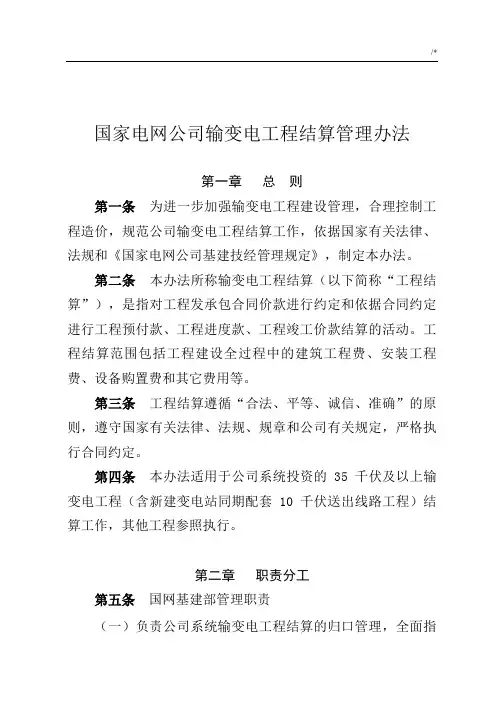 /*

国家电网公司输变电工程结算管理办法

第一章　总　则

第一条　为进一步加强输变电工程建设管理，合理控制工程造价，规范公司输变电工程结算工作，依据国家有关法律、法规和《国家电网公司基建技经管理规定》，制定本办法。

第二条　本办法所称输变电工程结算（以下简称“工程结算”），是指对工程发承包合同价款进行约定和依据合同约定进行工程预付款、工程进度款、工程竣工价款结算的活动。工程结算范围包括工程建设全过程中的建筑工程费、安装工程费、设备购置费和其它费用等。

第三条　工程结算遵循“合法、平等、诚信、准确”的原则，遵守国家有关法律、法规、规章和公司有关规定，严格执行合同约定。

第四条　本办法适用于公司系统投资的 35 千伏及以上输变电工程（含新建变电站同期配套 10 千伏送出线路工程）结算工作，其他工程参照执行。

第二章　职责分工

第五条　国网基建部管理职责

（一）负责公司系统输变电工程结算的归口管理，全面指